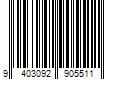 9 403092 905511